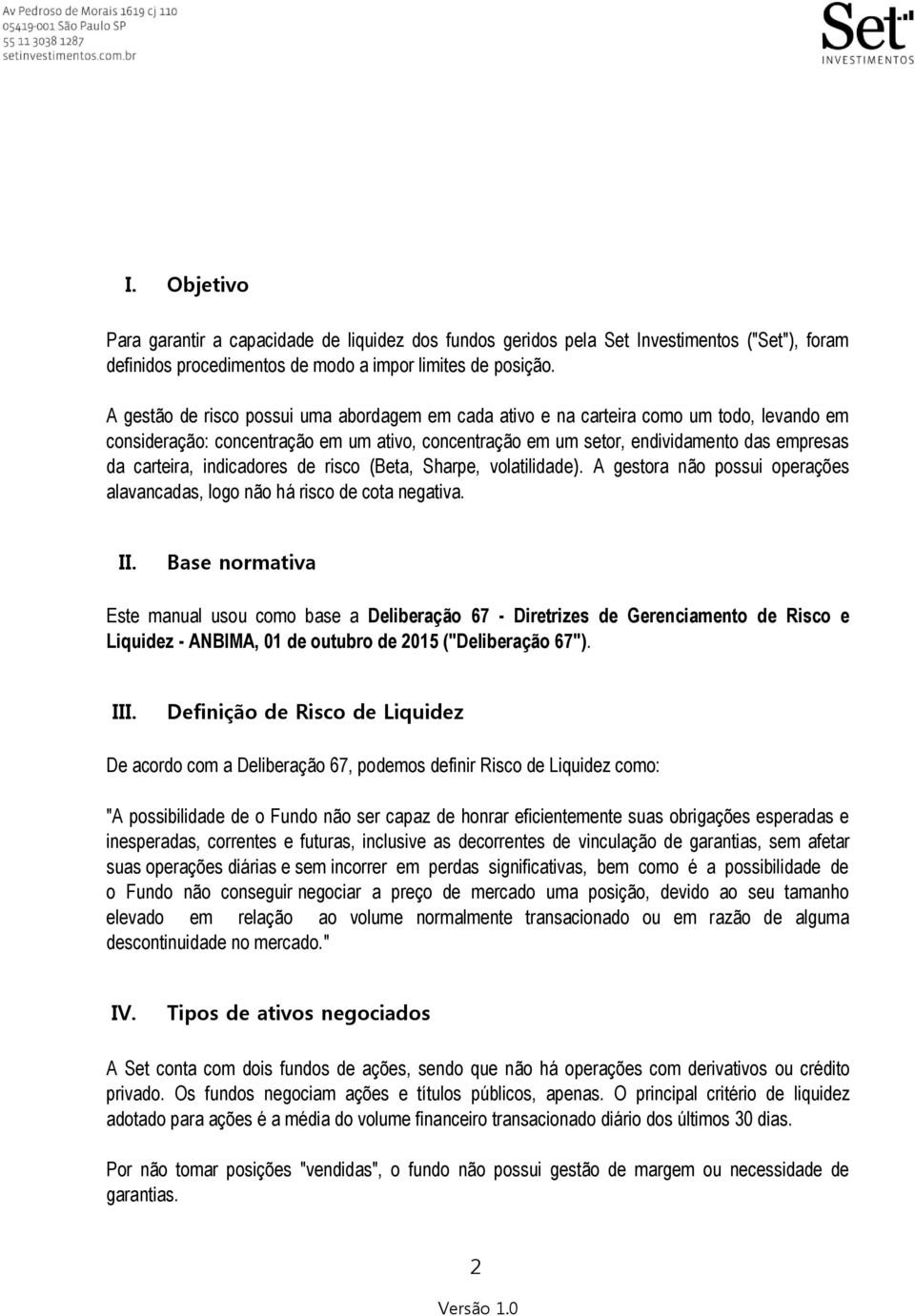 Av Pedroso de Morais 1619 cj 110
05419-001 São Paulo SP
55 11 3038 1287
setinvestimentos.com.br

Set
INVESTIMENTOS

I. Objetivo

Para garantir a capacidade de liquidez dos fundos geridos pela Set Investimentos ("Set"), foram definidos procedimentos de modo a impor limites de posição.

A gestão de risco possui uma abordagem em cada ativo e na carteira como um todo, levando em consideração: concentração em um ativo, concentração em um setor, endividamento das empresas da carteira, indicadores de risco (Beta, Sharpe, volatilidade). A gestora não possui operações alavancadas, logo não há risco de cota negativa.

II. Base normativa

Este manual usou como base a Deliberação 67 - Diretrizes de Gerenciamento de Risco e Liquidez - ANBIMA, 01 de outubro de 2015 ("Deliberação 67").

III. Definição de Risco de Liquidez

De acordo com a Deliberação 67, podemos definir Risco de Liquidez como:

"A possibilidade de o Fundo não ser capaz de honrar eficientemente suas obrigações esperadas e inesperadas, correntes e futuras, inclusive as decorrentes de vinculação de garantias, sem afetar suas operações diárias e sem incorrer em perdas significativas, bem como é a possibilidade de o Fundo não conseguir negociar a preço de mercado uma posição, devido ao seu tamanho elevado em relação ao volume normalmente transacionado ou em razão de alguma descontinuidade no mercado."

IV. Tipos de ativos negociados

A Set conta com dois fundos de ações, sendo que não há operações com derivativos ou crédito privado. Os fundos negociam ações e títulos públicos, apenas. O principal critério de liquidez adotado para ações é a média do volume financeiro transacionado diário dos últimos 30 dias.

Por não tomar posições "vendidas", o fundo não possui gestão de margem ou necessidade de garantias.

2

Versão 1.0